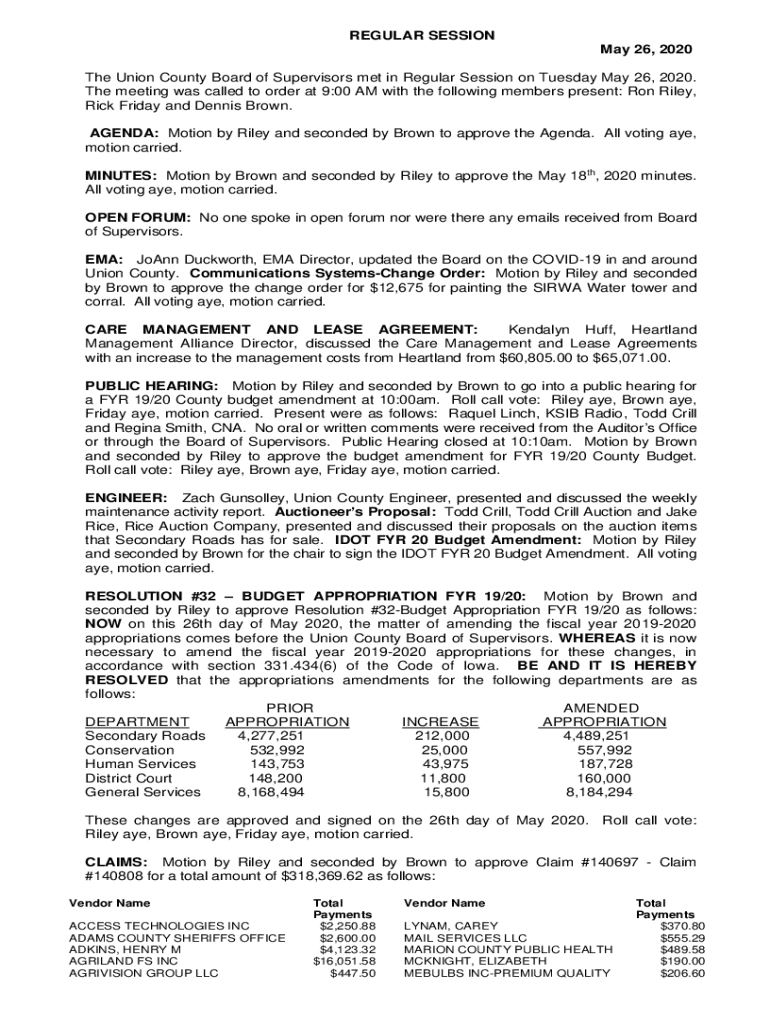 REGULAR SESSION

May 26, 2020

The Union County Board of Supervisors met in Regular Session on Tuesday May 26, 2020. The meeting was called to order at 9:00 AM with the following members present: Ron Riley, Rick Friday and Dennis Brown.

AGENDA: Motion by Riley and seconded by Brown to approve the Agenda. All voting aye, motion carried.

MINUTES: Motion by Brown and seconded by Riley to approve the May 18$^{th}$, 2020 minutes. All voting aye, motion carried.

OPEN FORUM: No one spoke in open forum nor were there any emails received from Board of Supervisors.

EMA: JoAnn Duckworth, EMA Director, updated the Board on the COVID-19 in and around Union County. Communications Systems-Change Order: Motion by Riley and seconded by Brown to approve the change order for $12,675 for painting the SIRWA Water tower and corral. All voting aye, motion carried.

CARE MANAGEMENT AND LEASE AGREEMENT: Kendalyn Huff, Heartland Management Alliance Director, discussed the Care Management and Lease Agreements with an increase to the management costs from Heartland from $60,805.00 to $65,071.00.

PUBLIC HEARING: Motion by Riley and seconded by Brown to go into a public hearing for a FYR 19/20 County budget amendment at 10:00am. Roll call vote: Riley aye, Brown aye, Friday aye, motion carried. Present were as follows: Raquel Linch, KSIB Radio, Todd Crill and Regina Smith, CNA. No oral or written comments were received from the Auditor's Office or through the Board of Supervisors. Public Hearing closed at 10:10am. Motion by Brown and seconded by Riley to approve the budget amendment for FYR 19/20 County Budget. Roll call vote: Riley aye, Brown aye, Friday aye, motion carried.

ENGINEER: Zach Gunsolley, Union County Engineer, presented and discussed the weekly maintenance activity report. Auctioneer's Proposal: Todd Crill, Todd Crill Auction and Jake Rice, Rice Auction Company, presented and discussed their proposals on the auction items that Secondary Roads has for sale. IDOT FYR 20 Budget Amendment: Motion by Riley and seconded by Brown for the chair to sign the IDOT FYR 20 Budget Amendment. All voting aye, motion carried.

RESOLUTION #32 – BUDGET APPROPRIATION FYR 19/20: Motion by Brown and seconded by Riley to approve Resolution #32-Budget Appropriation FYR 19/20 as follows: NOW on this 26th day of May 2020, the matter of amending the fiscal year 2019-2020 appropriations comes before the Union County Board of Supervisors. WHEREAS it is now necessary to amend the fiscal year 2019-2020 appropriations for these changes, in accordance with section 331.434(6) of the Code of Iowa. BE AND IT IS HEREBY RESOLVED that the appropriations amendments for the following departments are as follows:

| DEPARTMENT | PRIOR APPROPRIATION | INCREASE | AMENDED APPROPRIATION |
|---|---|---|---|
| Secondary Roads | 4,277,251 | 212,000 | 4,489,251 |
| Conservation | 532,992 | 25,000 | 557,992 |
| Human Services | 143,753 | 43,975 | 187,728 |
| District Court | 148,200 | 11,800 | 160,000 |
| General Services | 8,168,494 | 15,800 | 8,184,294 |

These changes are approved and signed on the 26th day of May 2020. Roll call vote: Riley aye, Brown aye, Friday aye, motion carried.

CLAIMS: Motion by Riley and seconded by Brown to approve Claim #140697 - Claim #140808 for a total amount of $318,369.62 as follows:

| Vendor Name | Total Payments | Vendor Name | Total Payments |
|---|---|---|---|
| ACCESS TECHNOLOGIES INC | $2,250.88 | LYNAM, CAREY | $370.80 |
| ADAMS COUNTY SHERIFFS OFFICE | $2,600.00 | MAIL SERVICES LLC | $555.29 |
| ADKINS, HENRY M | $4,123.32 | MARION COUNTY PUBLIC HEALTH | $489.58 |
| AGRILAND FS INC | $16,051.58 | MCKNIGHT, ELIZABETH | $190.00 |
| AGRIVISION GROUP LLC | $447.50 | MEBULBS INC-PREMIUM QUALITY | $206.60 |